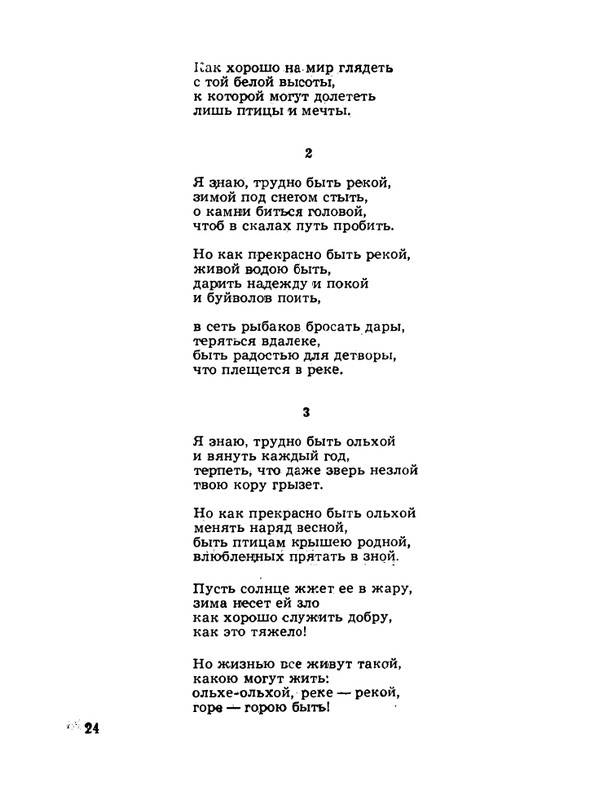 Как хорошо на мир глядеть
с той белой высоты,
к которой могут долететь
лишь птицы и мечты.

2

Я знаю, трудно быть рекой,
зимой под снегом стыть,
о камни биться головой,
чтоб в скалах путь пробить.

Но как прекрасно быть рекой,
живой водою быть,
дарить надежду и покой
и буйволов поить,

в сеть рыбаков бросать дары,
теряться вдалеке,
быть радостью для детворы,
что плещется в реке.

3

Я знаю, трудно быть ольхой
и вянуть каждый год,
терпеть, что даже зверь незлой
твою кору грызет.

Но как прекрасно быть ольхой
менять наряд весной,
быть птицам крышею родной,
влюбленных прятать в зной.

Пусть солнце жжет ее в жару,
зима несет ей зло
как хорошо служить добру,
как это тяжело!

Но жизнью все живут такой,
какою могут жить:
ольхе-ольхой, реке — рекой,
горе — горою быть!

24